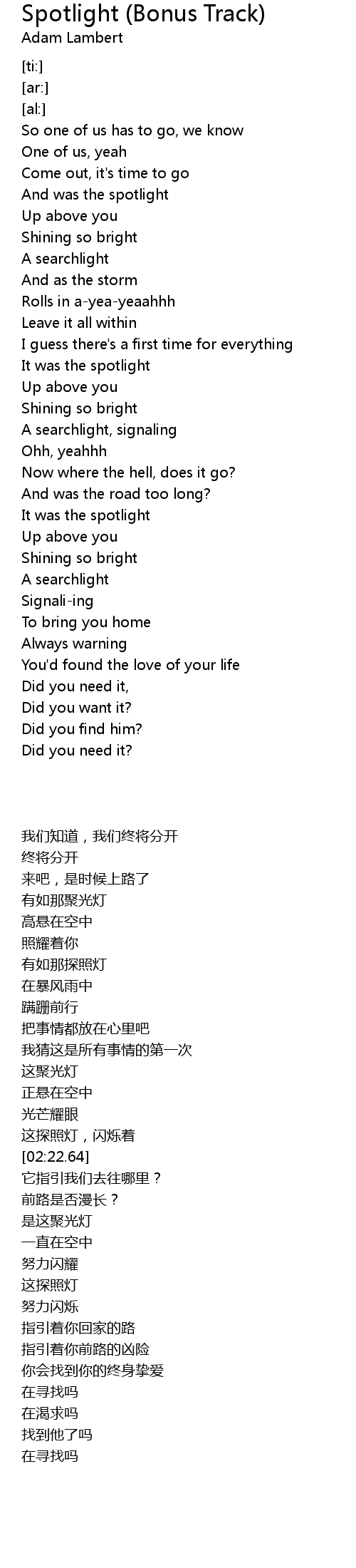 Spotlight (Bonus Track)
Adam Lambert

[ti:]
[ar:]
[al:]
So one of us has to go, we know
One of us, yeah
Come out, it's time to go
And was the spotlight
Up above you
Shining so bright
A searchlight
And as the storm
Rolls in a-yea-yeaahhh
Leave it all within
I guess there's a first time for everything
It was the spotlight
Up above you
Shining so bright
A searchlight, signaling
Ohh, yeahhh
Now where the hell, does it go?
And was the road too long?
It was the spotlight
Up above you
Shining so bright
A searchlight
Signali-ing
To bring you home
Always warning
You'd found the love of your life
Did you need it,
Did you want it?
Did you find him?
Did you need it?

我们知道，我们终将分开
终将分开
来吧，是时候上路了
有如那聚光灯
高悬在空中
照耀着你
有如那探照灯
在暴风雨中
蹒跚前行
把事情都放在心里吧
我猜这是所有事情的第一次
这聚光灯
正悬在空中
光芒耀眼
这探照灯，闪烁着
[02:22.64]
它指引我们去往哪里？
前路是否漫长？
是这聚光灯
一直在空中
努力闪耀
这探照灯
努力闪烁
指引着你回家的路
指引着你前路的凶险
你会找到你的终身挚爱
在寻找吗
在渴求吗
找到他了吗
在寻找吗